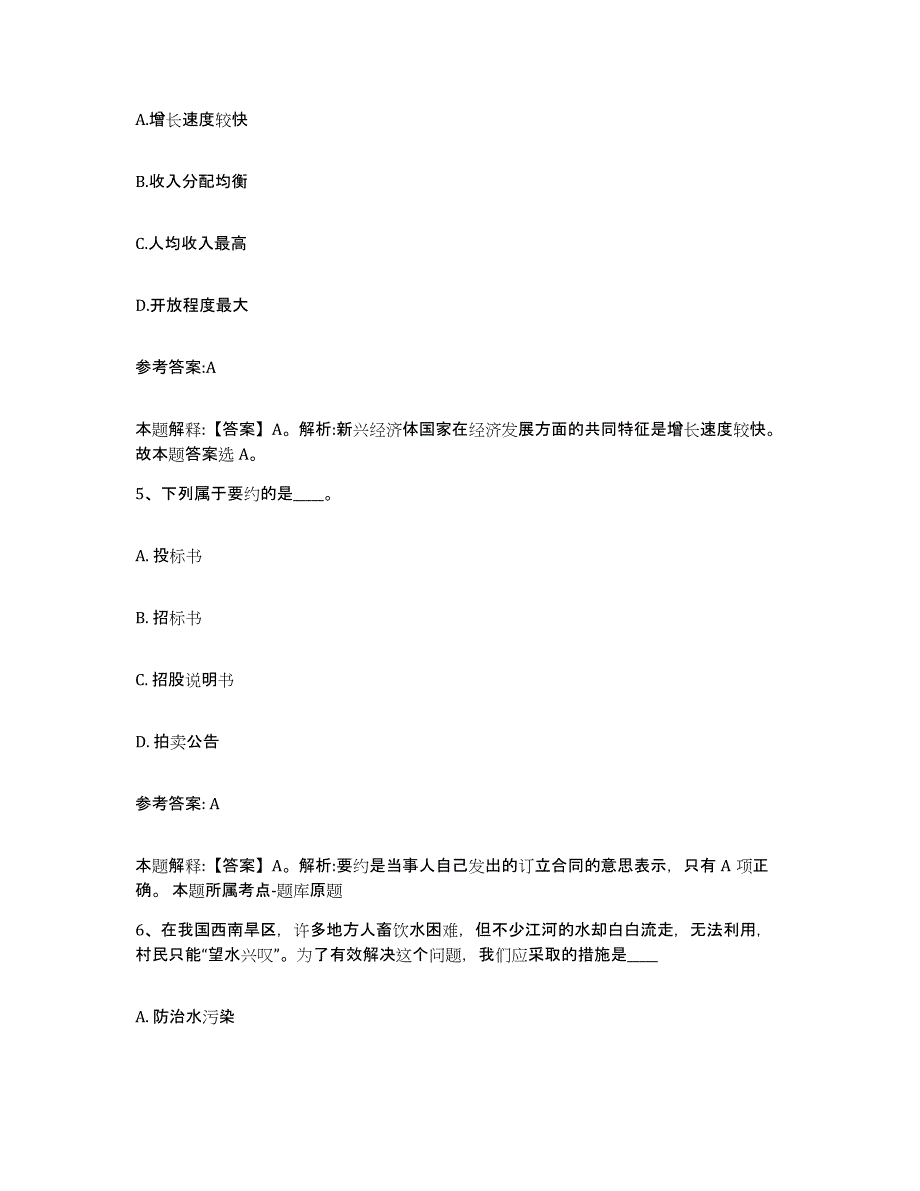 A.增长速度较快

B.收入分配均衡

C.人均收入最高

D.开放程度最大

参考答案:A

本题解释:【答案】A。解析:新兴经济体国家在经济发展方面的共同特征是增长速度较快。故本题答案选 A。

5、下列属于要约的是____。

A. 投标书

B. 招标书

C. 招股说明书

D. 拍卖公告

参考答案: A

本题解释:【答案】A。解析:要约是当事人自己发出的订立合同的意思表示，只有 A 项正确。 本题所属考点-题库原题

6、在我国西南旱区，许多地方人畜饮水困难，但不少江河的水却白白流走，无法利用，村民只能“望水兴叹”。为了有效解决这个问题，我们应采取的措施是____

A. 防治水污染